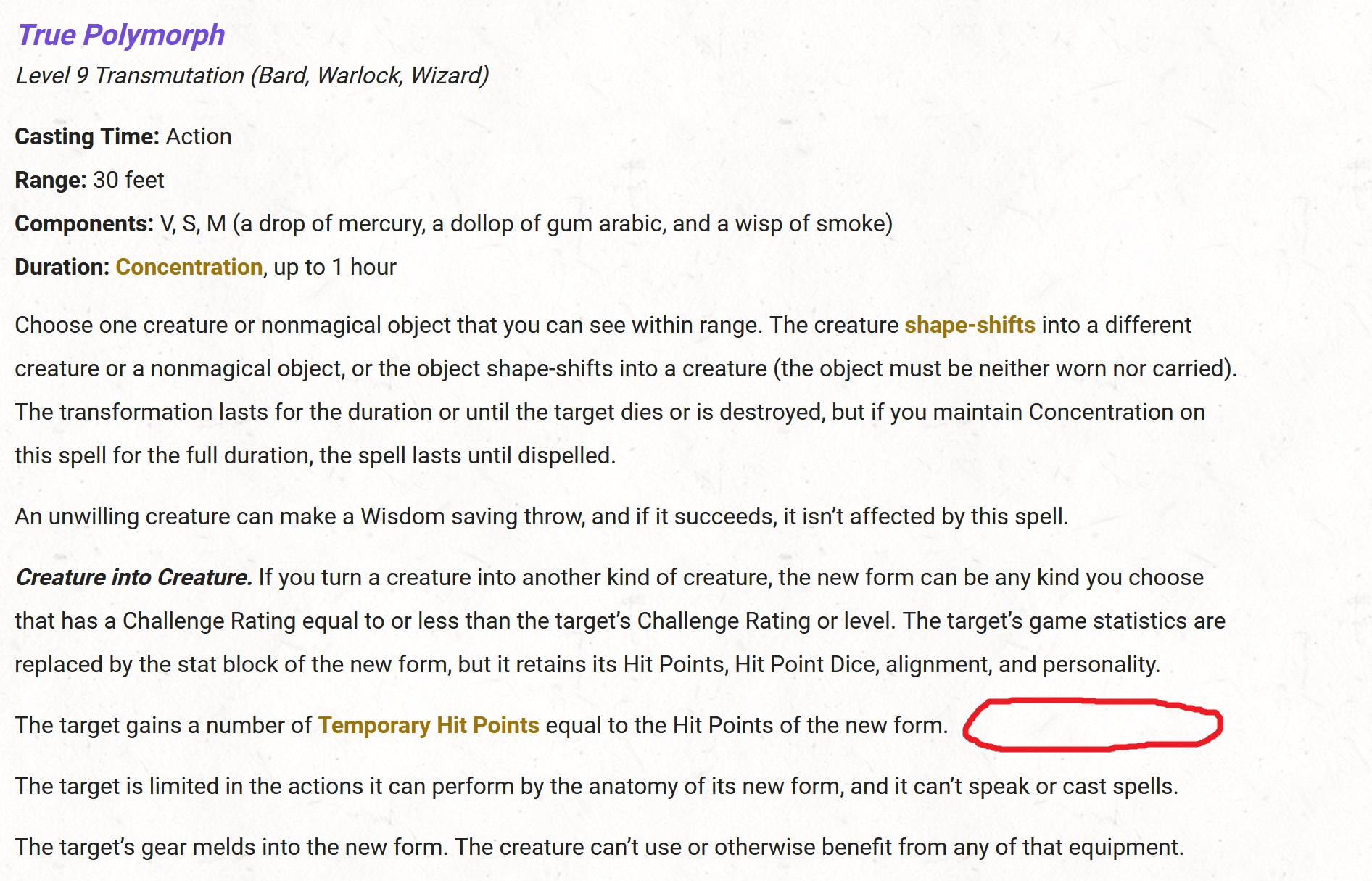 True Polymorph
Level 9 Transmutation (Bard, Warlock, Wizard)

Casting Time: Action

Range: 30 feet

Components: V, S, M (a drop of mercury, a dollop of gum arabic, and a wisp of smoke)

Duration: Concentration, up to 1 hour

Choose one creature or nonmagical object that you can see within range. The creature shape-shifts into a different creature or a nonmagical object, or the object shape-shifts into a creature (the object must be neither worn nor carried). The transformation lasts for the duration or until the target dies or is destroyed, but if you maintain Concentration on this spell for the full duration, the spell lasts until dispelled.

An unwilling creature can make a Wisdom saving throw, and if it succeeds, it isn't affected by this spell.

Creature into Creature. If you turn a creature into another kind of creature, the new form can be any kind you choose that has a Challenge Rating equal to or less than the target's Challenge Rating or level. The target's game statistics are replaced by the stat block of the new form, but it retains its Hit Points, Hit Point Dice, alignment, and personality.

The target gains a number of Temporary Hit Points equal to the Hit Points of the new form.

The target is limited in the actions it can perform by the anatomy of its new form, and it can't speak or cast spells.

The target's gear melds into the new form. The creature can't use or otherwise benefit from any of that equipment.